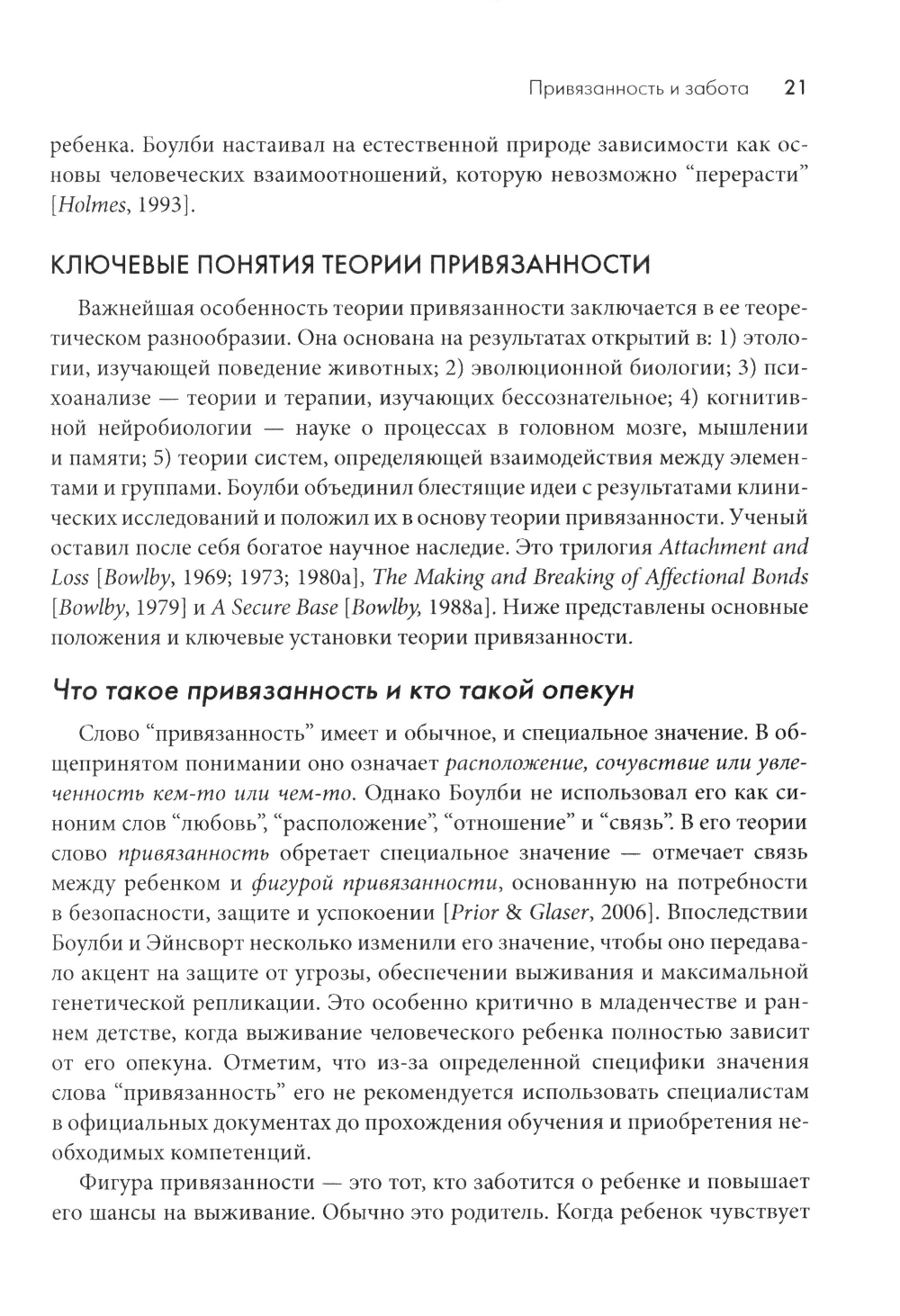 Привязанность и забота 21

ребенка. Боулби настаивал на естественной природе зависимости как основы человеческих взаимоотношений, которую невозможно “перерасти” [Holmes, 1993].

КЛЮЧЕВЫЕ ПОНЯТИЯ ТЕОРИИ ПРИВЯЗАННОСТИ

Важнейшая особенность теории привязанности заключается в ее теоретическом разнообразии. Она основана на результатах открытий в: 1) этологии, изучающей поведение животных; 2) эволюционной биологии; 3) психоанализе — теории и терапии, изучающих бессознательное; 4) когнитивной нейробиологии — науке о процессах в головном мозге, мышлении и памяти; 5) теории систем, определяющей взаимодействия между элементами и группами. Боулби объединил блестящие идеи с результатами клинических исследований и положил их в основу теории привязанности. Ученый оставил после себя богатое научное наследие. Это трилогия Attachment and Loss [Bowlby, 1969; 1973; 1980a], The Making and Breaking of Affectional Bonds [Bowlby, 1979] и A Secure Base [Bowlby, 1988a]. Ниже представлены основные положения и ключевые установки теории привязанности.

Что такое привязанность и кто такой опекун

Слово “привязанность” имеет и обычное, и специальное значение. В общепринятом понимании оно означает расположение, сочувствие или увлеченность кем-то или чем-то. Однако Боулби не использовал его как синоним слов “любовь”, “расположение”, “отношение” и “связь”. В его теории слово привязанность обретает специальное значение — отмечает связь между ребенком и фигурой привязанности, основанную на потребности в безопасности, защите и успокоении [Prior & Glaser, 2006]. Впоследствии Боулби и Эйнсворт несколько изменили его значение, чтобы оно передавало акцент на защите от угрозы, обеспечении выживания и максимальной генетической репликации. Это особенно критично в младенчестве и раннем детстве, когда выживание человеческого ребенка полностью зависит от его опекуна. Отметим, что из-за определенной специфики значения слова “привязанность” его не рекомендуется использовать специалистам в официальных документах до прохождения обучения и приобретения необходимых компетенций.

Фигура привязанности — это тот, кто заботится о ребенке и повышает его шансы на выживание. Обычно это родитель. Когда ребенок чувствует